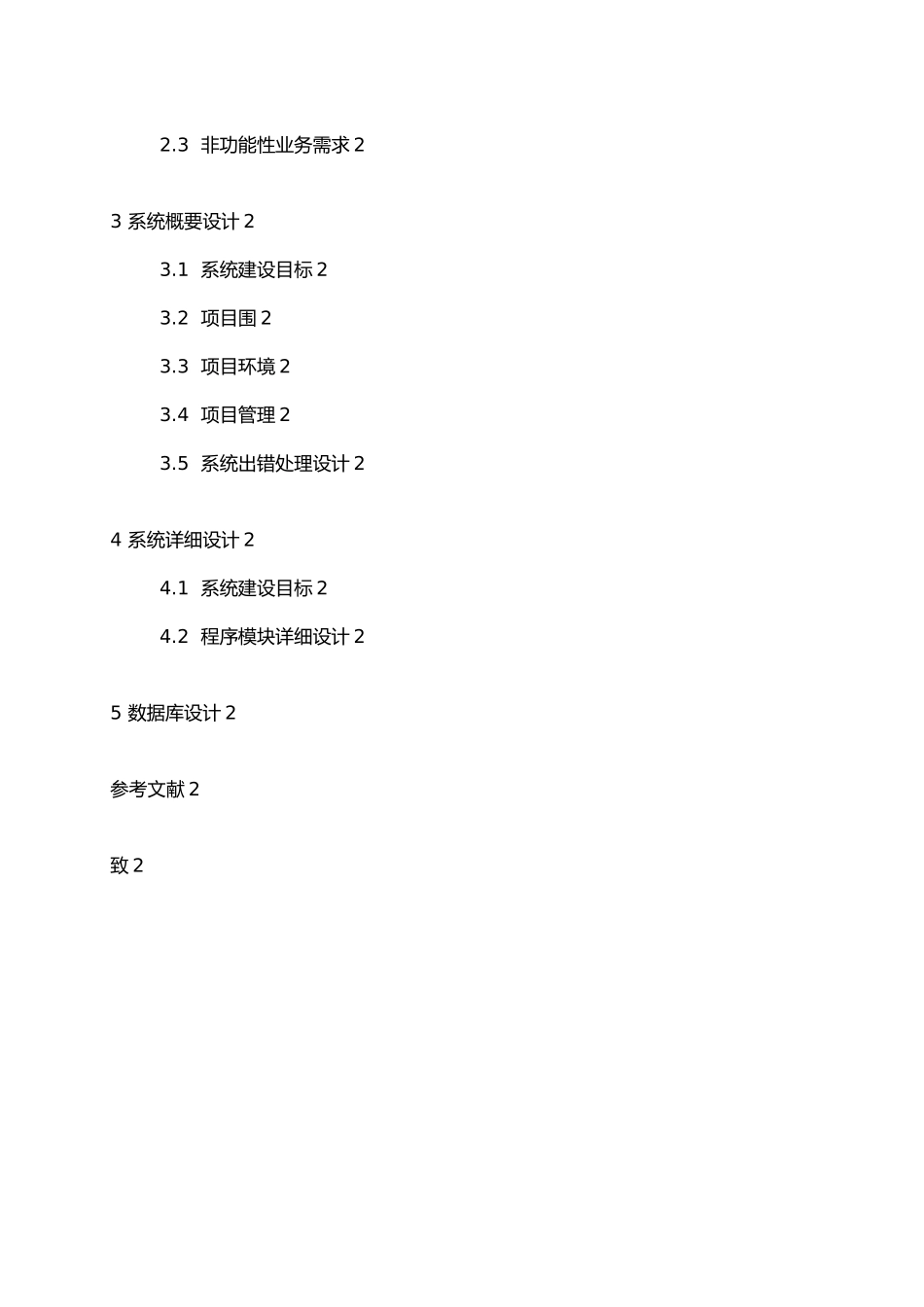 2.3 非功能性业务需求 2

3 系统概要设计 2

3.1 系统建设目标 2

3.2 项目围 2

3.3 项目环境 2

3.4 项目管理 2

3.5 系统出错处理设计 2

4 系统详细设计 2

4.1 系统建设目标 2

4.2 程序模块详细设计 2

5 数据库设计 2

参考文献 2

致 2